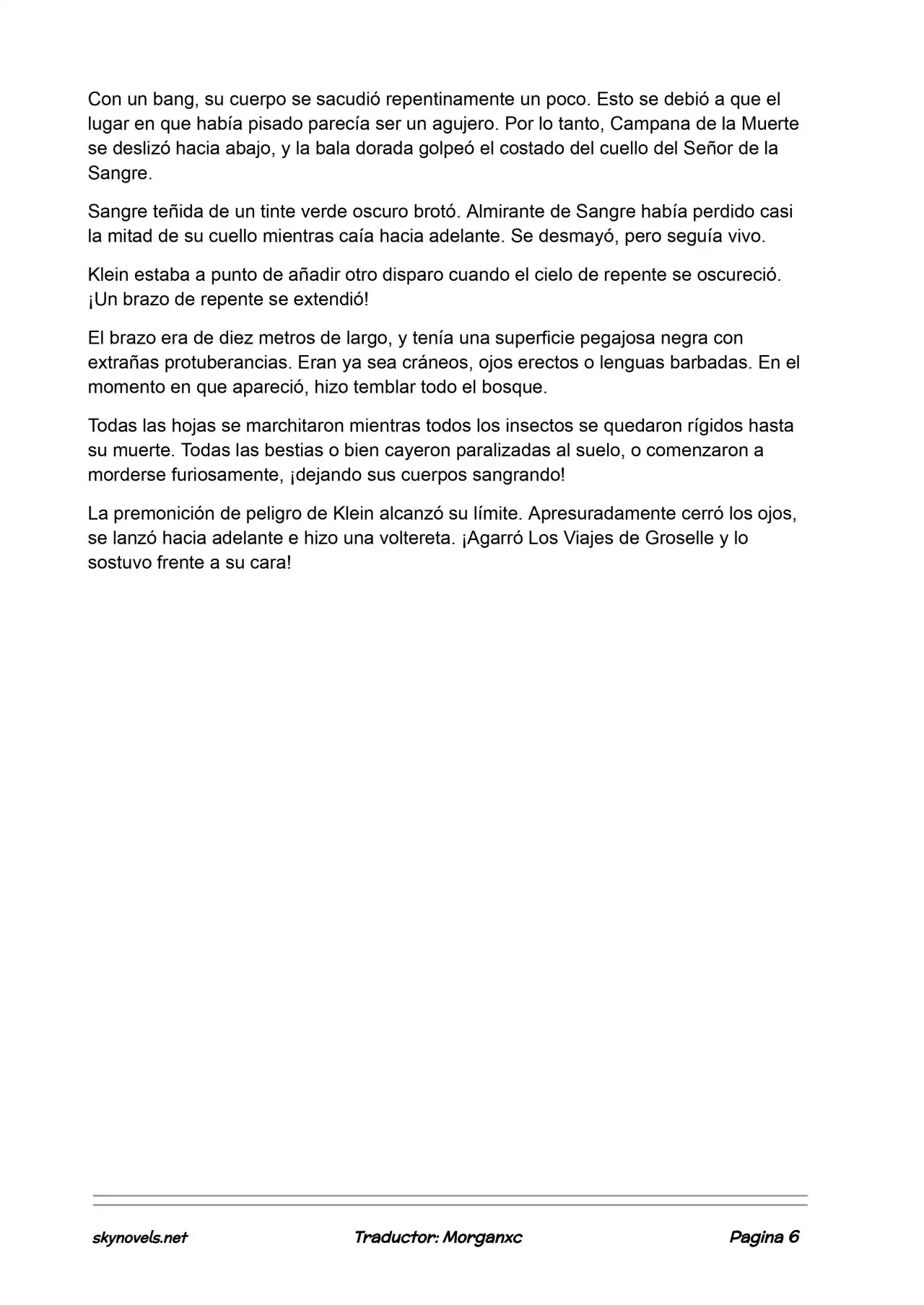 Con un bang, su cuerpo se sacudió repentinamente un poco. Esto se debió a que el lugar en que había pisado parecía ser un agujero. Por lo tanto, Campana de la Muerte se deslizó hacia abajo, y la bala dorada golpeó el costado del cuello del Señor de la Sangre.

Sangre teñida de un tinte verde oscuro brotó. Almirante de Sangre había perdido casi la mitad de su cuello mientras caía hacia adelante. Se desmayó, pero seguía vivo.

Klein estaba a punto de añadir otro disparo cuando el cielo de repente se oscureció. ¡Un brazo de repente se extendió!

El brazo era de diez metros de largo, y tenía una superficie pegajosa negra con extrañas protuberancias. Eran ya sea cráneos, ojos erectos o lenguas barbadas. En el momento en que apareció, hizo temblar todo el bosque.

Todas las hojas se marchitaron mientras todos los insectos se quedaron rígidos hasta su muerte. Todas las bestias o bien cayeron paralizadas al suelo, o comenzaron a morderse furiosamente, ¡dejando sus cuerpos sangrando!

La premonición de peligro de Klein alcanzó su límite. Apresuradamente cerró los ojos, se lanzó hacia adelante e hizo una voltereta. ¡Agarró Los Viajes de Groselle y lo sostuvo frente a su cara!

skynovels.net Traductor: Morganxc Pagina 6